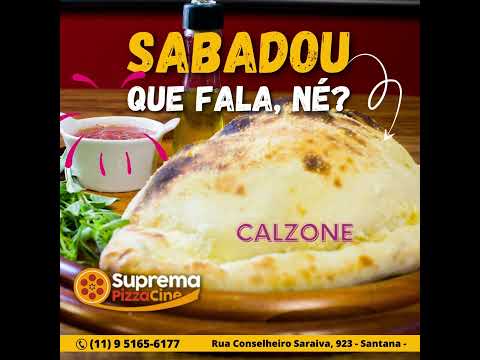 SABADOU
QUE FALA, NÉ?

CALZONE

Suprema
PizzaCine

(11) 9 5165-6177 Rua Conselheiro Saraiva, 923 - Santana -